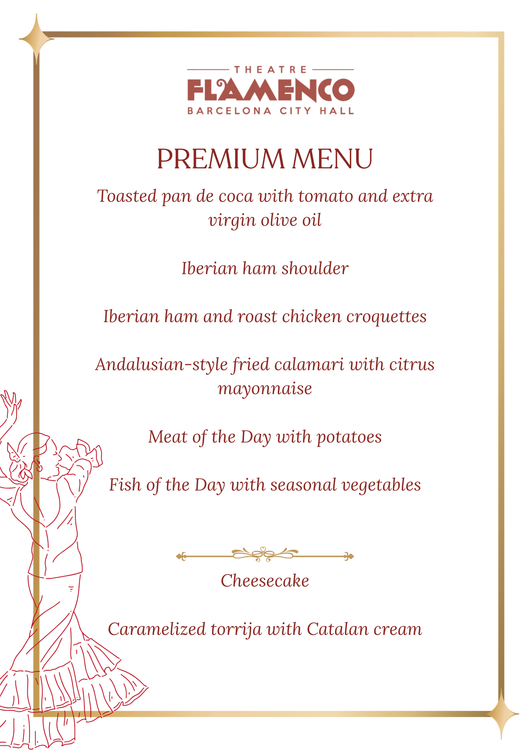 THEATRE
FLAMENCO
BARCELONA CITY HALL

PREMIUM MENU

Toasted pan de coca with tomato and extra virgin olive oil

Iberian ham shoulder

Iberian ham and roast chicken croquettes

Andalusian-style fried calamari with citrus mayonnaise

Meat of the Day with potatoes

Fish of the Day with seasonal vegetables

Cheesecake

Caramelized torrija with Catalan cream